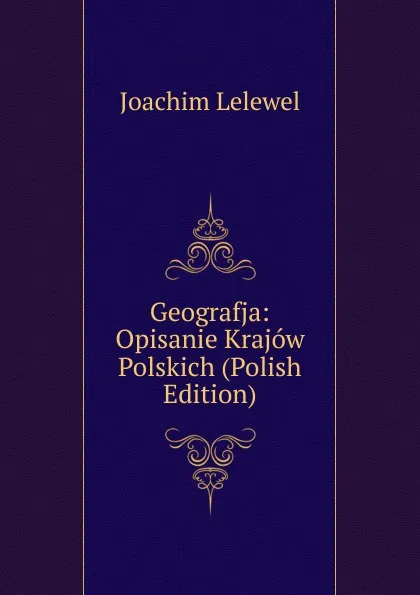 Joachim Lelewel

Geografja: Opisanie Krajów Polskich (Polish Edition)